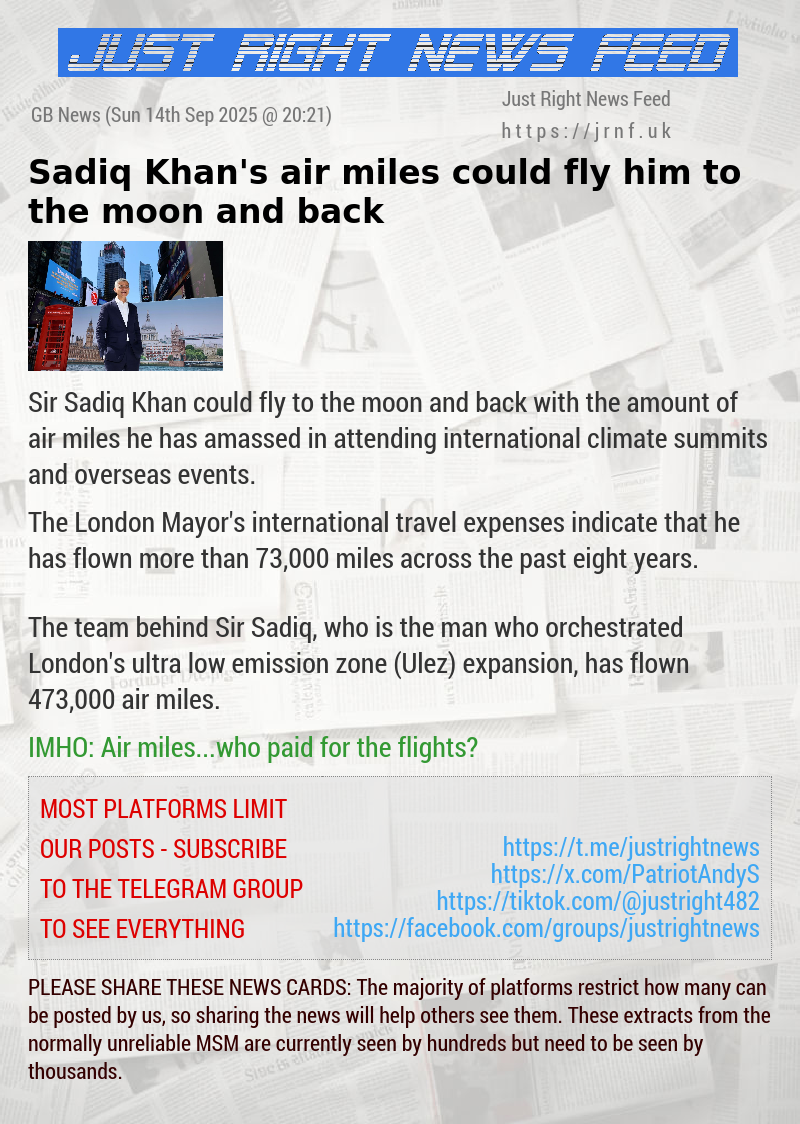 JUST RIGHT NEWS FEED

GB News (Sun 14th Sep 2025 @ 20:21)

Just Right News Feed
https://jrnf.uk

Sadiq Khan's air miles could fly him to the moon and back

Sir Sadiq Khan could fly to the moon and back with the amount of air miles he has amassed in attending international climate summits and overseas events.

The London Mayor's international travel expenses indicate that he has flown more than 73,000 miles across the past eight years.

The team behind Sir Sadiq, who is the man who orchestrated London's ultra low emission zone (Ulez) expansion, has flown 473,000 air miles.

IMHO: Air miles...who paid for the flights?

MOST PLATFORMS LIMIT OUR POSTS - SUBSCRIBE TO THE TELEGRAM GROUP TO SEE EVERYTHING

https://t.me/justrightnews
https://x.com/PatriotAndyS
https://tiktok.com/@justright482
https://facebook.com/groups/justrightnews

PLEASE SHARE THESE NEWS CARDS: The majority of platforms restrict how many can be posted by us, so sharing the news will help others see them. These extracts from the normally unreliable MSM are currently seen by hundreds but need to be seen by thousands.